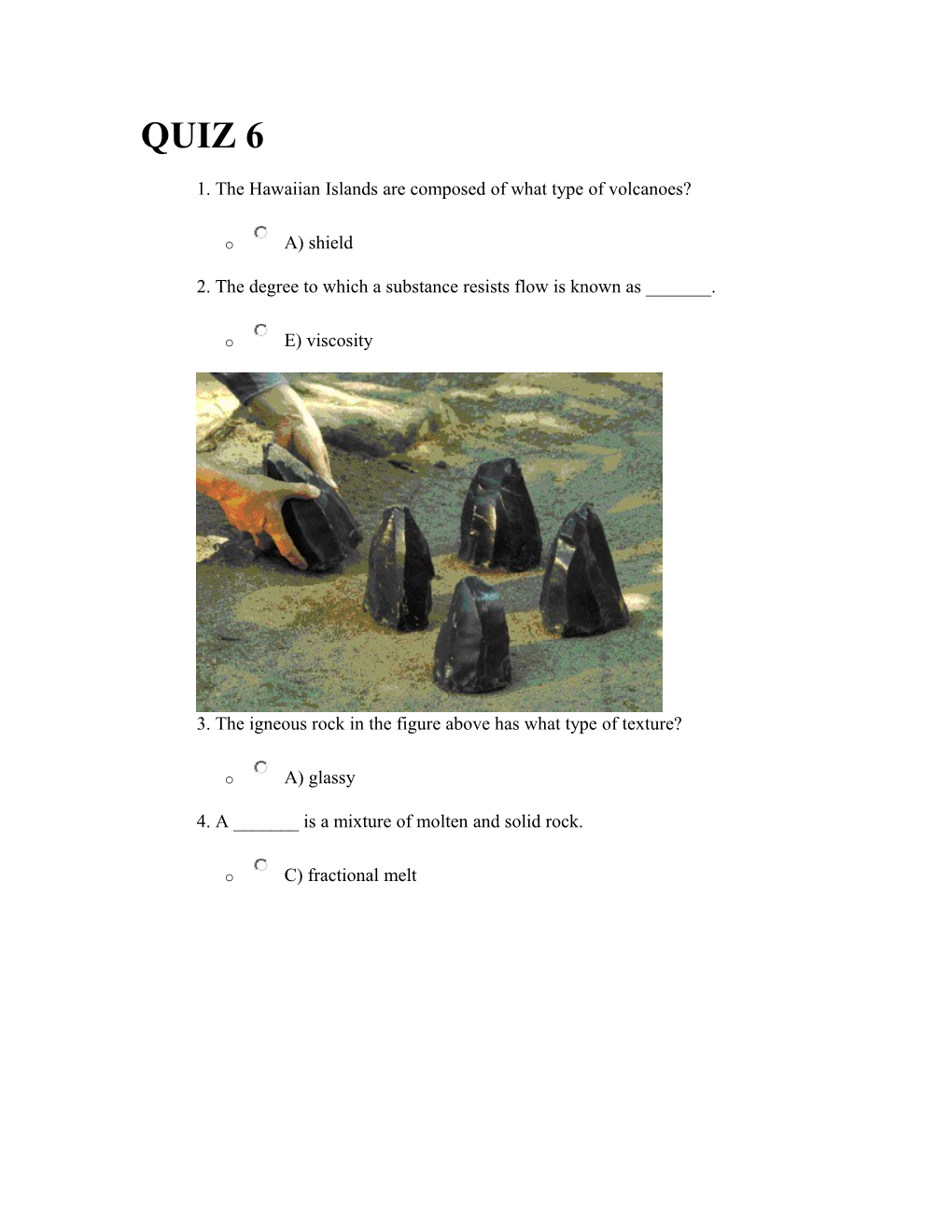 QUIZ 6

1. The Hawaiian Islands are composed of what type of volcanoes?

o A) shield

2. The degree to which a substance resists flow is known as _______.

o E) viscosity

3. The igneous rock in the figure above has what type of texture?

o A) glassy

4. A _______ is a mixture of molten and solid rock.

o C) fractional melt